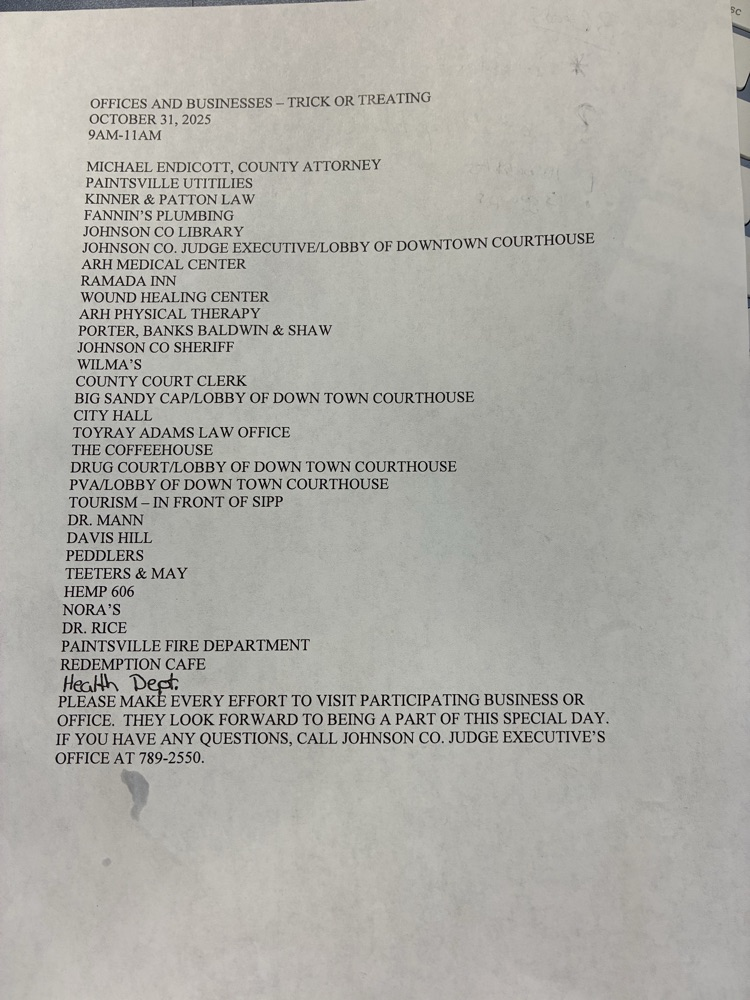 OFFICES AND BUSINESSES – TRICK OR TREATING
OCTOBER 31, 2025
9AM-11AM

MICHAEL ENDICOTT, COUNTY ATTORNEY
PAINTSVILLE UTITILIES
KINNER & PATTON LAW
FANNIN'S PLUMBING
JOHNSON CO LIBRARY
JOHNSON CO. JUDGE EXECUTIVE/LOBBY OF DOWNTOWN COURTHOUSE
ARH MEDICAL CENTER
RAMADA INN
WOUND HEALING CENTER
ARH PHYSICAL THERAPY
PORTER, BANKS BALDWIN & SHAW
JOHNSON CO SHERIFF
WILMA'S
COUNTY COURT CLERK
BIG SANDY CAP/LOBBY OF DOWN TOWN COURTHOUSE
CITY HALL
TOYRAY ADAMS LAW OFFICE
THE COFFEEHOUSE
DRUG COURT/LOBBY OF DOWN TOWN COURTHOUSE
PVA/LOBBY OF DOWN TOWN COURTHOUSE
TOURISM – IN FRONT OF SIPP
DR. MANN
DAVIS HILL
PEDDLERS
TEETERS & MAY
HEMP 606
NORA'S
DR. RICE
PAINTSVILLE FIRE DEPARTMENT
REDEMPTION CAFE
Health Dept.
PLEASE MAKE EVERY EFFORT TO VISIT PARTICIPATING BUSINESS OR OFFICE. THEY LOOK FORWARD TO BEING A PART OF THIS SPECIAL DAY. IF YOU HAVE ANY QUESTIONS, CALL JOHNSON CO. JUDGE EXECUTIVE'S OFFICE AT 789-2550.